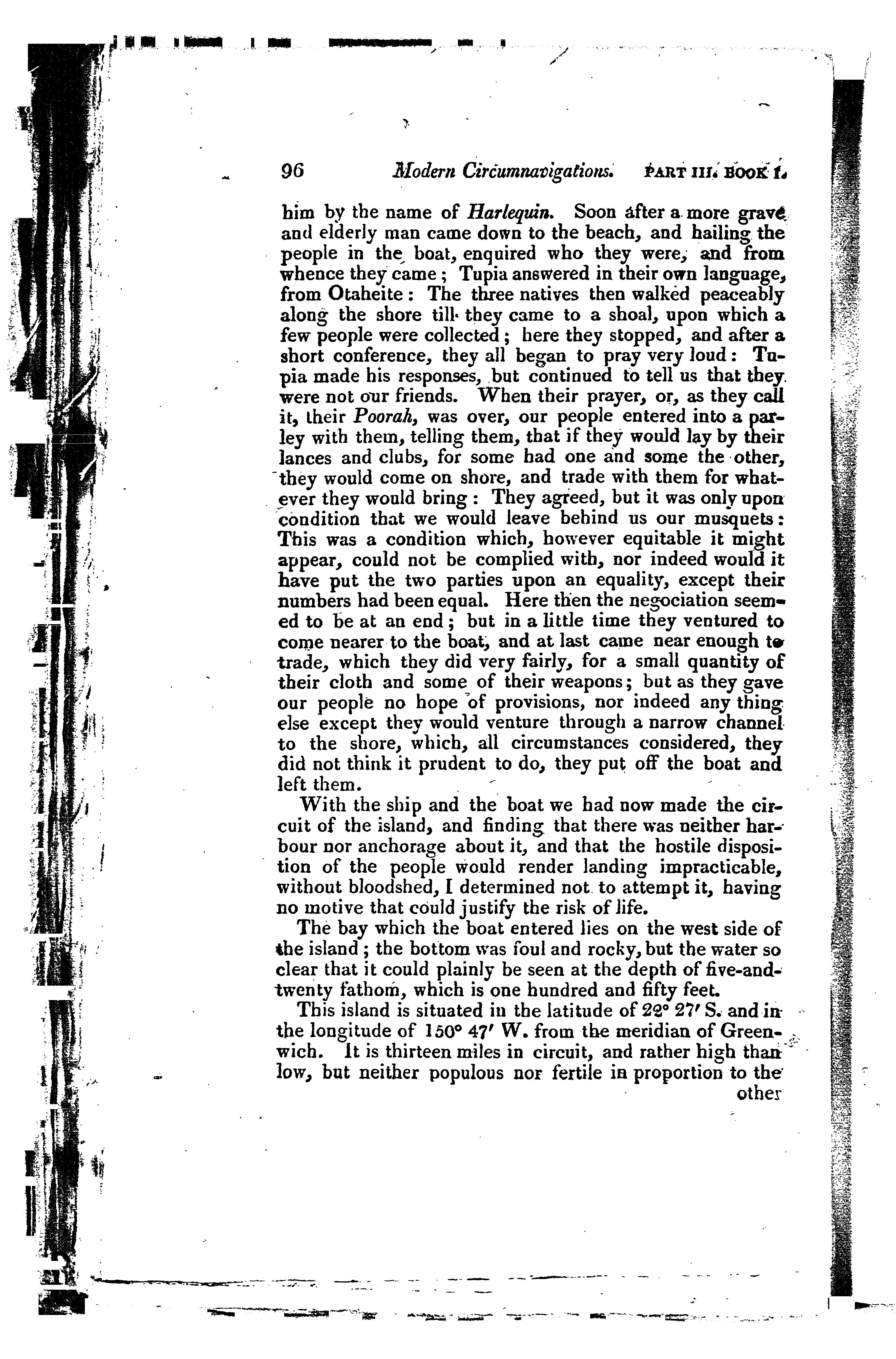 96 Modern Circumnavigations. PART III. BOOK I.

him by the name of Harlequin. Soon after a more grave and elderly man came down to the beach, and hailing the people in the boat, enquired who they were, and from whence they came; Tupia answered in their own language, from Otaheite: The three natives then walked peaceably along the shore till they came to a shoal, upon which a few people were collected; here they stopped, and after a short conference, they all began to pray very loud: Tupia made his responses, but continued to tell us that they were not our friends. When their prayer, or, as they call it, their Poorah, was over, our people entered into a parley with them, telling them, that if they would lay by their lances and clubs, for some had one and some the other, they would come on shore, and trade with them for whatever they would bring: They agreed, but it was only upon condition that we would leave behind us our musquets: This was a condition which, however equitable it might appear, could not be complied with, nor indeed would it have put the two parties upon an equality, except their numbers had been equal. Here then the negociation seemed to be at an end; but in a little time they ventured to come nearer to the boat, and at last came near enough to trade, which they did very fairly, for a small quantity of their cloth and some of their weapons; but as they gave our people no hope of provisions, nor indeed any thing else except they would venture through a narrow channel to the shore, which, all circumstances considered, they did not think it prudent to do, they put off the boat and left them.

With the ship and the boat we had now made the circuit of the island, and finding that there was neither harbour nor anchorage about it, and that the hostile disposition of the people would render landing impracticable, without bloodshed, I determined not to attempt it, having no motive that could justify the risk of life.

The bay which the boat entered lies on the west side of the island; the bottom was foul and rocky, but the water so clear that it could plainly be seen at the depth of five-and-twenty fathom, which is one hundred and fifty feet.

This island is situated in the latitude of 22° 27′ S. and in the longitude of 150° 47′ W. from the meridian of Greenwich. It is thirteen miles in circuit, and rather high than low, but neither populous nor fertile in proportion to the other